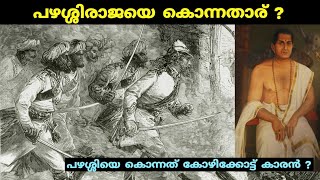 പഴശ്ശിരാജയെ കൊന്നതാര് ?

പഴശ്ശിയെ കൊന്നത് കോഴിക്കോട്ട് കാരൻ ?